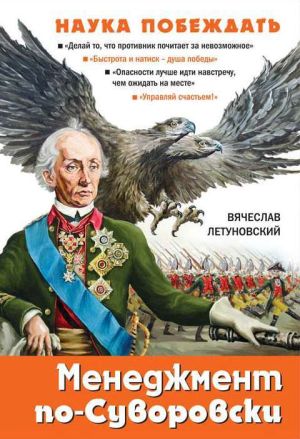 НАУКА ПОБЕЖДАТЬ

■ «Делай то, что противник почитает за невозможное»

■ «Быстрота и натиск – душа победы»

■ «Опасности лучше идти навстречу, чем ожидать на месте»

■ «Управляй счастьем!»

ВЯЧЕСЛАВ ЛЕТУНОВСКИЙ

Менеджмент по-Суворовски